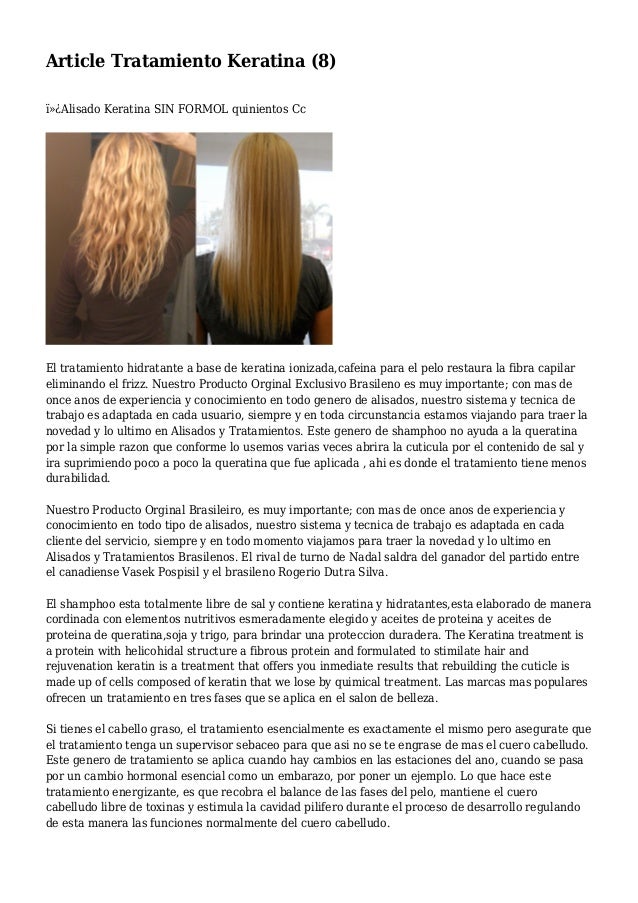 Article Tratamiento Keratina (8)

ï»¿Alisado Keratina SIN FORMOL quinientos Cc

El tratamiento hidratante a base de keratina ionizada,cafeina para el pelo restaura la fibra capilar eliminando el frizz. Nuestro Producto Orginal Exclusivo Brasileno es muy importante; con mas de once anos de experiencia y conocimiento en todo genero de alisados, nuestro sistema y tecnica de trabajo es adaptada en cada usuario, siempre y en toda circunstancia estamos viajando para traer la novedad y lo ultimo en Alisados y Tratamientos. Este genero de shamphoo no ayuda a la queratina por la simple razon que conforme lo usemos varias veces abrira la cuticula por el contenido de sal y ira suprimiendo poco a poco la queratina que fue aplicada , ahi es donde el tratamiento tiene menos durabilidad.

Nuestro Producto Orginal Brasileiro, es muy importante; con mas de once anos de experiencia y conocimiento en todo tipo de alisados, nuestro sistema y tecnica de trabajo es adaptada en cada cliente del servicio, siempre y en todo momento viajamos para traer la novedad y lo ultimo en Alisados y Tratamientos Brasilenos. El rival de turno de Nadal saldra del ganador del partido entre el canadiense Vasek Pospisil y el brasileno Rogerio Dutra Silva.

El shamphoo esta totalmente libre de sal y contiene keratina y hidratantes,esta elaborado de manera cordinada con elementos nutritivos esmeradamente elegido y aceites de proteina y aceites de proteina de queratina,soja y trigo, para brindar una proteccion duradera. The Keratina treatment is a protein with helicohidal structure a fibrous protein and formulated to stimilate hair and rejuvenation keratin is a treatment that offers you inmediate results that rebuilding the cuticle is made up of cells composed of keratin that we lose by quimical treatment. Las marcas mas populares ofrecen un tratamiento en tres fases que se aplica en el salon de belleza.

Si tienes el cabello graso, el tratamiento esencialmente es exactamente el mismo pero asegurate que el tratamiento tenga un supervisor sebaceo para que asi no se te engrase de mas el cuero cabelludo. Este genero de tratamiento se aplica cuando hay cambios en las estaciones del ano, cuando se pasa por un cambio hormonal esencial como un embarazo, por poner un ejemplo. Lo que hace este tratamiento energizante, es que recobra el balance de las fases del pelo, mantiene el cuero cabelludo libre de toxinas y estimula la cavidad pilifero durante el proceso de desarrollo regulando de esta manera las funciones normalmente del cuero cabelludo.